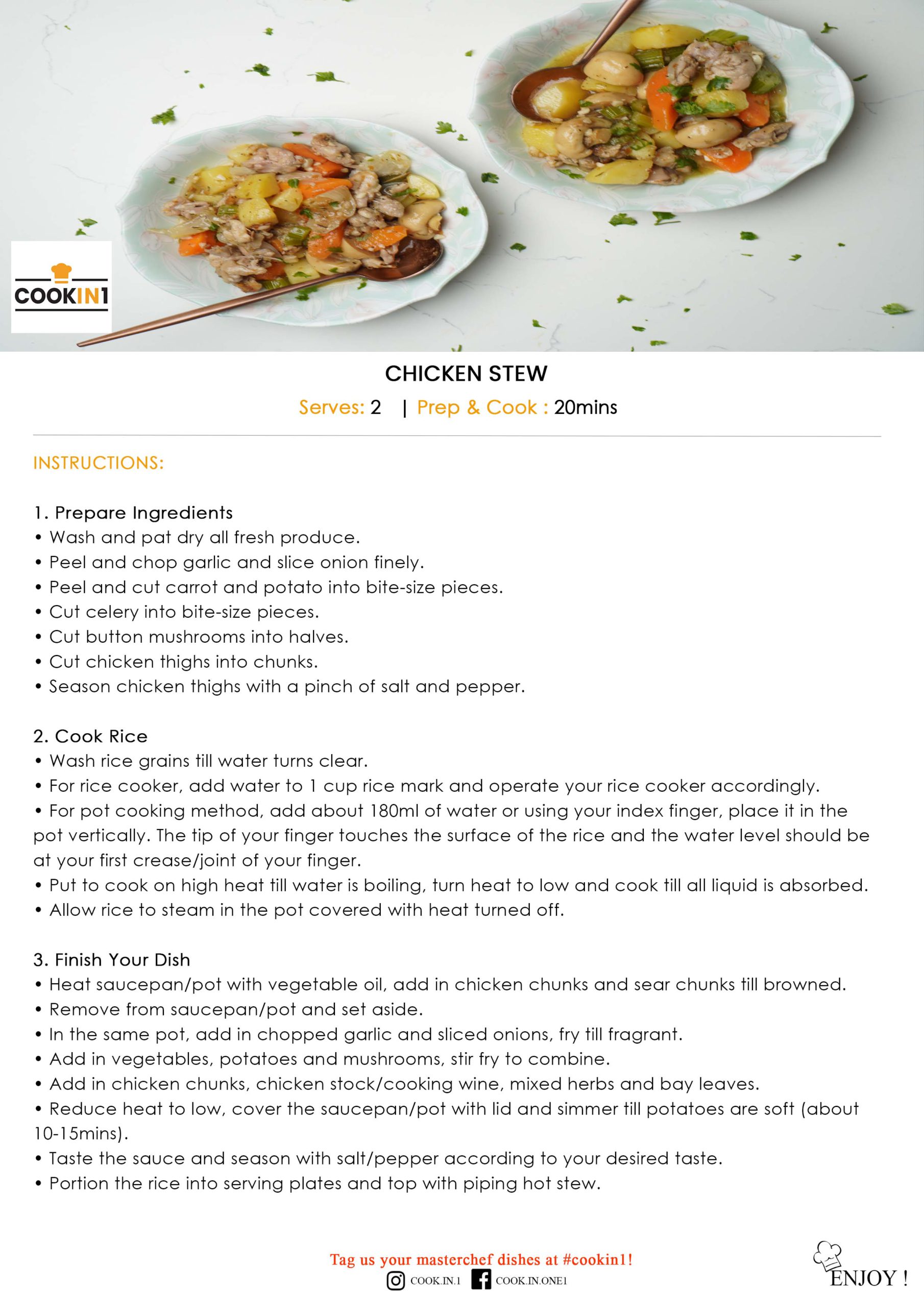 COOKIN1

CHICKEN STEW

Serves: 2 | Prep & Cook : 20mins

INSTRUCTIONS:

1. Prepare Ingredients
• Wash and pat dry all fresh produce.
• Peel and chop garlic and slice onion finely.
• Peel and cut carrot and potato into bite-size pieces.
• Cut celery into bite-size pieces.
• Cut button mushrooms into halves.
• Cut chicken thighs into chunks.
• Season chicken thighs with a pinch of salt and pepper.

2. Cook Rice
• Wash rice grains till water turns clear.
• For rice cooker, add water to 1 cup rice mark and operate your rice cooker accordingly.
• For pot cooking method, add about 180ml of water or using your index finger, place it in the pot vertically. The tip of your finger touches the surface of the rice and the water level should be at your first crease/joint of your finger.
• Put to cook on high heat till water is boiling, turn heat to low and cook till all liquid is absorbed.
• Allow rice to steam in the pot covered with heat turned off.

3. Finish Your Dish
• Heat saucepan/pot with vegetable oil, add in chicken chunks and sear chunks till browned.
• Remove from saucepan/pot and set aside.
• In the same pot, add in chopped garlic and sliced onions, fry till fragrant.
• Add in vegetables, potatoes and mushrooms, stir fry to combine.
• Add in chicken chunks, chicken stock/cooking wine, mixed herbs and bay leaves.
• Reduce heat to low, cover the saucepan/pot with lid and simmer till potatoes are soft (about 10-15mins).
• Taste the sauce and season with salt/pepper according to your desired taste.
• Portion the rice into serving plates and top with piping hot stew.

Tag us your masterchef dishes at #cookin1!
COOK.IN.1 COOK.IN.ONE1

ENJOY !